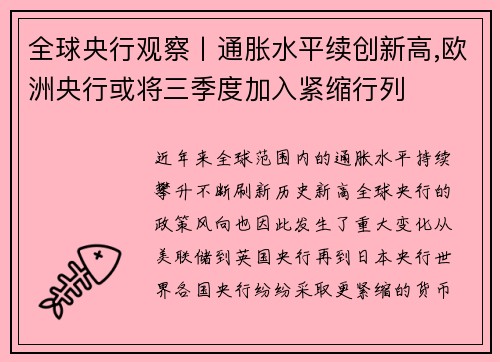 全球央行观察丨通胀水平续创新高,欧洲央行或将三季度加入紧缩行列

近年来全球范围内的通胀水平持续攀升不断刷新历史新高全球央行的政策风向也因此发生了重大变化从美联储到英国央行再到日本央行世界各国央行纷纷采取更紧缩的货币